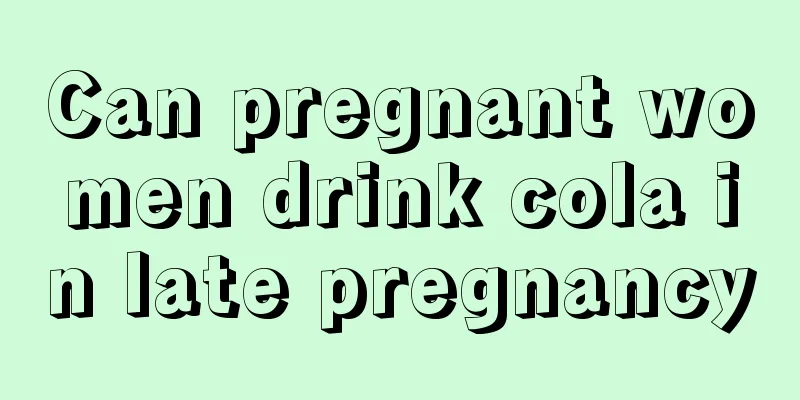 Can pregnant women drink cola in late pregnancy